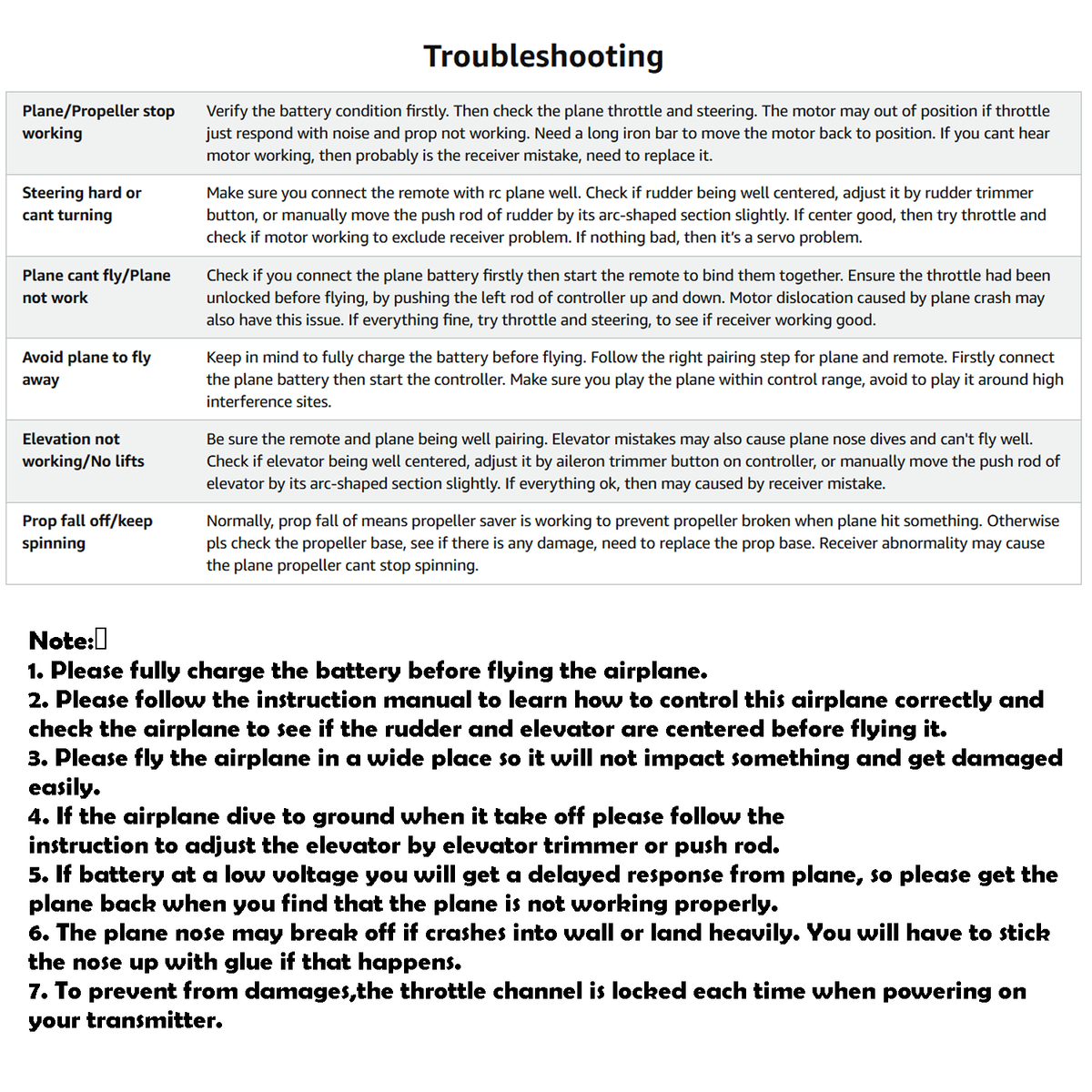 Troubleshooting

| | |
|---|---|
| Plane/Propeller stop working | Verify the battery condition firstly. Then check the plane throttle and steering. The motor may out of position if throttle just respond with noise and prop not working. Need a long iron bar to move the motor back to position. If you cant hear motor working, then probably is the receiver mistake, need to replace it. |
| Steering hard or cant turning | Make sure you connect the remote with rc plane well. Check if rudder being well centered, adjust it by rudder trimmer button, or manually move the push rod of rudder by its arc-shaped section slightly. If center good, then try throttle and check if motor working to exclude receiver problem. If nothing bad, then it's a servo problem. |
| Plane cant fly/Plane not work | Check if you connect the plane battery firstly then start the remote to bind them together. Ensure the throttle had been unlocked before flying, by pushing the left rod of controller up and down. Motor dislocation caused by plane crash may also have this issue. If everything fine, try throttle and steering, to see if receiver working good. |
| Avoid plane to fly away | Keep in mind to fully charge the battery before flying. Follow the right pairing step for plane and remote. Firstly connect the plane battery then start the controller. Make sure you play the plane within control range, avoid to play it around high interference sites. |
| Elevation not working/No lifts | Be sure the remote and plane being well pairing. Elevator mistakes may also cause plane nose dives and can't fly well. Check if elevator being well centered, adjust it by aileron trimmer button on controller, or manually move the push rod of elevator by its arc-shaped section slightly. If everything ok, then may caused by receiver mistake. |
| Prop fall off/keep spinning | Normally, prop fall of means propeller saver is working to prevent propeller broken when plane hit something. Otherwise pls check the propeller base, see if there is any damage, need to replace the prop base. Receiver abnormality may cause the plane propeller cant stop spinning. |

Note:
1. Please fully charge the battery before flying the airplane.
2. Please follow the instruction manual to learn how to control this airplane correctly and check the airplane to see if the rudder and elevator are centered before flying it.
3. Please fly the airplane in a wide place so it will not impact something and get damaged easily.
4. If the airplane dive to ground when it take off please follow the instruction to adjust the elevator by elevator trimmer or push rod.
5. If battery at a low voltage you will get a delayed response from plane, so please get the plane back when you find that the plane is not working properly.
6. The plane nose may break off if crashes into wall or land heavily. You will have to stick the nose up with glue if that happens.
7. To prevent from damages,the throttle channel is locked each time when powering on your transmitter.